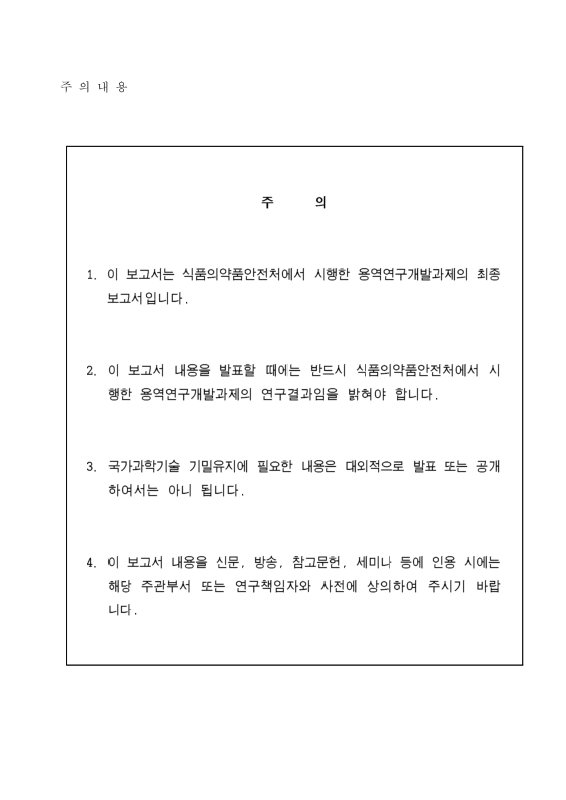 주 의 내 용

주 의

1. 이 보고서는 식품의약품안전처에서 시행한 용역연구개발과제의 최종 보고서입니다.

2. 이 보고서 내용을 발표할 때에는 반드시 식품의약품안전처에서 시행한 용역연구개발과제의 연구결과임을 밝혀야 합니다.

3. 국가과학기술 기밀유지에 필요한 내용은 대외적으로 발표 또는 공개하여서는 아니 됩니다.

4. 이 보고서 내용을 신문, 방송, 참고문헌, 세미나 등에 인용 시에는 해당 주관부서 또는 연구책임자와 사전에 상의하여 주시기 바랍니다.